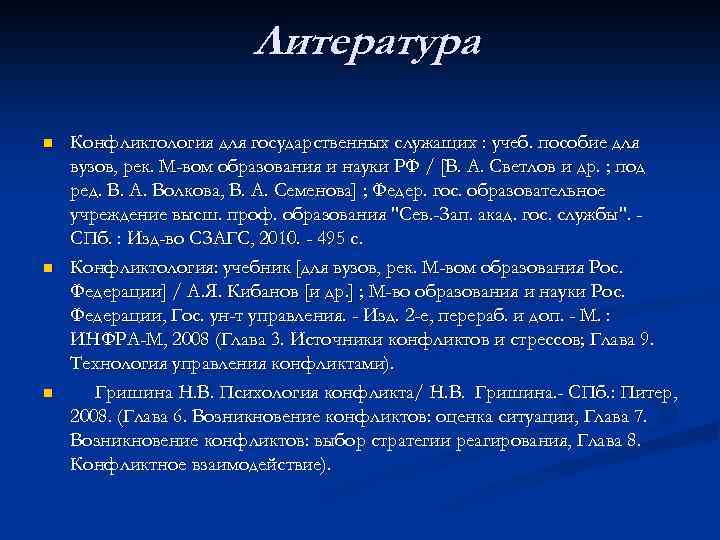 Литература

Конфликтология для государственных служащих : учеб. пособие для вузов, рек. М-вом образования и науки РФ / [В. А. Светлов и др. ; под ред. В. А. Волкова, В. А. Семенова] ; Федер. гос. образовательное учреждение высш. проф. образования "Сев.-Зап. акад. гос. службы". - СПб. : Изд-во СЗАГС, 2010. - 495 с.

Конфликтология: учебник [для вузов, рек. М-вом образования Рос. Федерации] / А.Я. Кибанов [и др.] ; М-во образования и науки Рос. Федерации, Гос. ун-т управления. - Изд. 2-е, перераб. и доп. - М. : ИНФРА-М, 2008 (Глава 3. Источники конфликтов и стрессов; Глава 9. Технология управления конфликтами).

Гришина Н.В. Психология конфликта/ Н.В. Гришина.- СПб.: Питер, 2008. (Глава 6. Возникновение конфликтов: оценка ситуации, Глава 7. Возникновение конфликтов: выбор стратегии реагирования, Глава 8. Конфликтное взаимодействие).